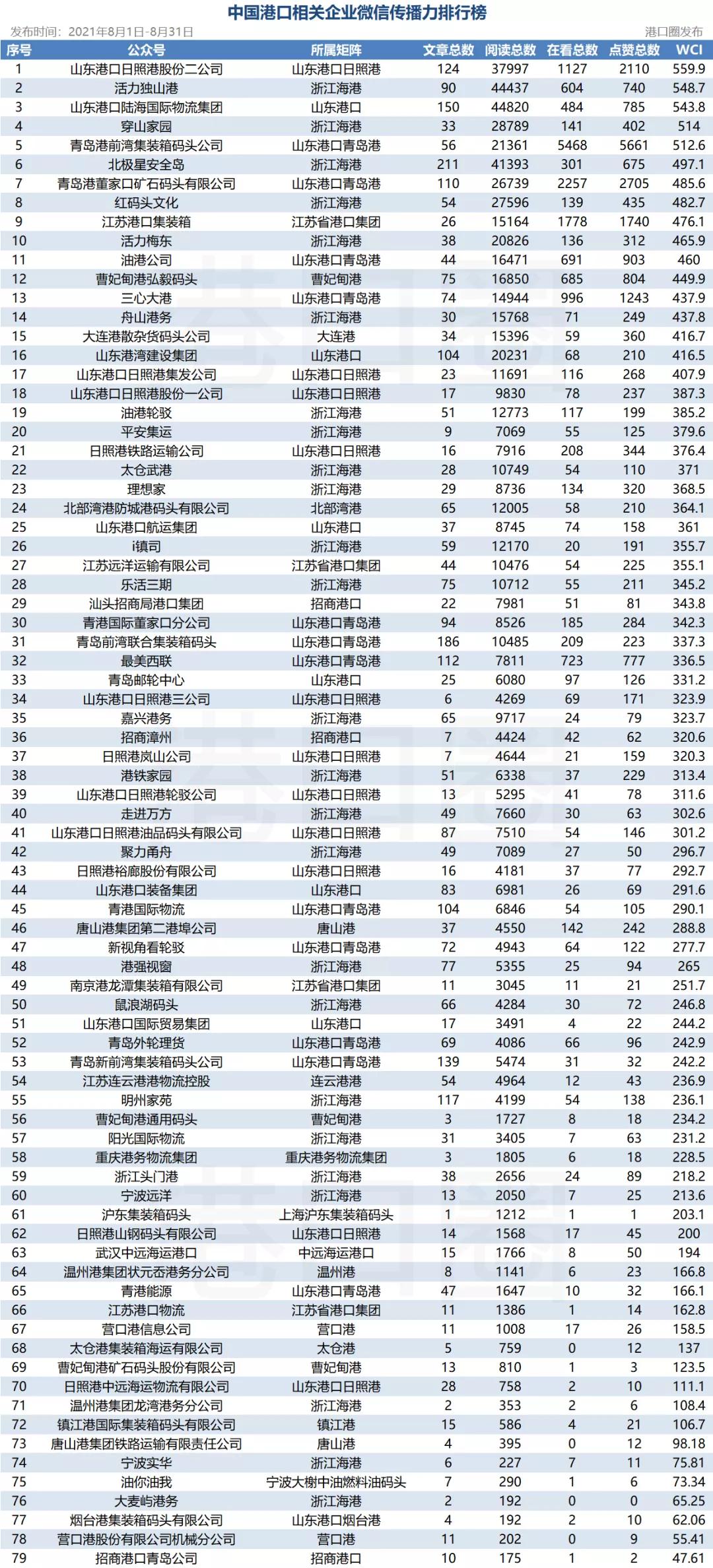 中国港口相关企业微信传播力排行榜

发布时间：2021年8月1日-8月31日

港口圈发布

| 序号 | 公众号 | 所属矩阵 | 文章总数 | 阅读总数 | 在看总数 | 点赞总数 | WCI |
|---|---|---|---|---|---|---|---|
| 1 | 山东港口日照港股份二公司 | 山东港口日照港 | 124 | 37997 | 1127 | 2110 | 559.9 |
| 2 | 活力独山港 | 浙江海港 | 90 | 44437 | 604 | 740 | 548.7 |
| 3 | 山东港口陆海国际物流集团 | 山东港口 | 150 | 44820 | 484 | 785 | 543.8 |
| 4 | 穿山家园 | 浙江海港 | 33 | 28789 | 141 | 402 | 514 |
| 5 | 青岛港前湾集装箱码头公司 | 山东港口青岛港 | 56 | 21361 | 5468 | 5661 | 512.6 |
| 6 | 北极星安全岛 | 浙江海港 | 211 | 41393 | 301 | 675 | 497.1 |
| 7 | 青岛港董家口矿石码头有限公司 | 山东港口青岛港 | 110 | 26739 | 2257 | 2705 | 485.6 |
| 8 | 红码头文化 | 浙江海港 | 54 | 27596 | 139 | 435 | 482.7 |
| 9 | 江苏港口集装箱 | 江苏省港口集团 | 26 | 15164 | 1778 | 1740 | 476.1 |
| 10 | 活力梅东 | 浙江海港 | 38 | 20826 | 136 | 312 | 465.9 |
| 11 | 油港公司 | 山东港口青岛港 | 44 | 16471 | 691 | 903 | 460 |
| 12 | 曹妃甸港弘毅码头 | 曹妃甸港 | 75 | 16850 | 685 | 804 | 449.9 |
| 13 | 三心大港 | 山东港口青岛港 | 74 | 14944 | 996 | 1243 | 437.9 |
| 14 | 舟山港务 | 浙江海港 | 30 | 15768 | 71 | 249 | 437.8 |
| 15 | 大连港散杂货码头公司 | 大连港 | 34 | 15396 | 59 | 360 | 416.7 |
| 16 | 山东港湾建设集团 | 山东港口 | 104 | 20231 | 68 | 210 | 416.5 |
| 17 | 山东港口日照港集发公司 | 山东港口日照港 | 23 | 11691 | 116 | 268 | 407.9 |
| 18 | 山东港口日照港股份一公司 | 山东港口日照港 | 17 | 9830 | 78 | 237 | 387.3 |
| 19 | 油港轮驳 | 浙江海港 | 51 | 12773 | 117 | 199 | 385.2 |
| 20 | 平安集运 | 浙江海港 | 9 | 7069 | 55 | 125 | 379.6 |
| 21 | 日照港铁路运输公司 | 山东港口日照港 | 16 | 7916 | 208 | 344 | 376.4 |
| 22 | 太仓武港 | 浙江海港 | 28 | 10749 | 54 | 110 | 371 |
| 23 | 理想家 | 浙江海港 | 29 | 8736 | 134 | 320 | 368.5 |
| 24 | 北部湾港防城港码头有限公司 | 北部湾港 | 65 | 12005 | 58 | 210 | 364.1 |
| 25 | 山东港口航运集团 | 山东港口 | 37 | 8745 | 74 | 158 | 361 |
| 26 | i镇司 | 浙江海港 | 59 | 12170 | 20 | 191 | 355.7 |
| 27 | 江苏远洋运输有限公司 | 江苏省港口集团 | 44 | 10476 | 54 | 225 | 355.1 |
| 28 | 乐活三期 | 浙江海港 | 75 | 10712 | 55 | 211 | 345.2 |
| 29 | 汕头招商局港口集团 | 招商港口 | 22 | 7981 | 51 | 81 | 343.8 |
| 30 | 青港国际董家口分公司 | 山东港口青岛港 | 94 | 8526 | 185 | 284 | 342.3 |
| 31 | 青岛前湾联合集装箱码头 | 山东港口青岛港 | 186 | 10485 | 209 | 223 | 337.3 |
| 32 | 最美西联 | 山东港口青岛港 | 112 | 7811 | 723 | 777 | 336.5 |
| 33 | 青岛邮轮中心 | 山东港口 | 25 | 6080 | 97 | 126 | 331.2 |
| 34 | 山东港口日照港三公司 | 山东港口日照港 | 6 | 4269 | 69 | 171 | 323.9 |
| 35 | 嘉兴港务 | 浙江海港 | 65 | 9717 | 24 | 79 | 323.7 |
| 36 | 招商漳州 | 招商港口 | 7 | 4424 | 42 | 62 | 320.6 |
| 37 | 日照港岚山公司 | 山东港口日照港 | 7 | 4644 | 21 | 159 | 320.3 |
| 38 | 港铁家园 | 浙江海港 | 51 | 6338 | 37 | 229 | 313.4 |
| 39 | 山东港口日照港轮驳公司 | 山东港口日照港 | 13 | 5295 | 41 | 78 | 311.6 |
| 40 | 走进万方 | 浙江海港 | 49 | 7660 | 30 | 63 | 302.6 |
| 41 | 山东港口日照港油品码头有限公司 | 山东港口日照港 | 87 | 7510 | 54 | 146 | 301.2 |
| 42 | 聚力甬舟 | 浙江海港 | 49 | 7089 | 27 | 50 | 296.7 |
| 43 | 日照港裕廊股份有限公司 | 山东港口日照港 | 16 | 4181 | 37 | 77 | 292.7 |
| 44 | 山东港口装备集团 | 山东港口 | 83 | 6981 | 26 | 69 | 291.6 |
| 45 | 青港国际物流 | 山东港口青岛港 | 104 | 6846 | 54 | 105 | 290.1 |
| 46 | 唐山港集团第二港埠公司 | 唐山港 | 37 | 4550 | 142 | 242 | 288.8 |
| 47 | 新视角看轮驳 | 山东港口青岛港 | 72 | 4943 | 64 | 122 | 277.7 |
| 48 | 港强视窗 | 浙江海港 | 77 | 5355 | 25 | 94 | 265 |
| 49 | 南京港龙潭集装箱有限公司 | 江苏省港口集团 | 11 | 3045 | 11 | 21 | 251.7 |
| 50 | 鼠浪湖码头 | 浙江海港 | 66 | 4284 | 30 | 72 | 246.8 |
| 51 | 山东港口国际贸易集团 | 山东港口 | 17 | 3491 | 4 | 22 | 244.2 |
| 52 | 青岛外轮理货 | 山东港口青岛港 | 69 | 4086 | 66 | 96 | 242.9 |
| 53 | 青岛新前湾集装箱码头公司 | 山东港口青岛港 | 139 | 5474 | 31 | 32 | 242.2 |
| 54 | 江苏连云港港物流控股 | 连云港港 | 54 | 4964 | 12 | 43 | 236.9 |
| 55 | 明州家苑 | 浙江海港 | 117 | 4199 | 54 | 138 | 236.1 |
| 56 | 曹妃甸港通用码头 | 曹妃甸港 | 3 | 1727 | 8 | 18 | 234.2 |
| 57 | 阳光国际物流 | 浙江海港 | 31 | 3405 | 7 | 63 | 231.2 |
| 58 | 重庆港务物流集团 | 重庆港务物流集团 | 3 | 1805 | 6 | 18 | 228.5 |
| 59 | 浙江头门港 | 浙江海港 | 38 | 2656 | 24 | 89 | 218.2 |
| 60 | 宁波远洋 | 浙江海港 | 13 | 2050 | 7 | 25 | 213.6 |
| 61 | 沪东集装箱码头 | 上海沪东集装箱码头 | 1 | 1212 | 1 | 1 | 203.1 |
| 62 | 日照港山钢码头有限公司 | 山东港口日照港 | 14 | 1568 | 17 | 45 | 200 |
| 63 | 武汉中远海运港口 | 中远海运港口 | 15 | 1766 | 8 | 50 | 194 |
| 64 | 温州港集团状元岙港务分公司 | 温州港 | 8 | 1141 | 6 | 23 | 166.8 |
| 65 | 青港能源 | 山东港口青岛港 | 47 | 1647 | 10 | 32 | 166.1 |
| 66 | 江苏港口物流 | 江苏省港口集团 | 11 | 1386 | 1 | 14 | 162.8 |
| 67 | 营口港信息公司 | 营口港 | 11 | 1008 | 17 | 26 | 158.5 |
| 68 | 太仓港集装箱海运有限公司 | 太仓港 | 5 | 759 | 0 | 12 | 137 |
| 69 | 曹妃甸港矿石码头股份有限公司 | 曹妃甸港 | 13 | 810 | 1 | 3 | 123.5 |
| 70 | 日照港中远海运物流有限公司 | 山东港口日照港 | 28 | 758 | 2 | 10 | 111.1 |
| 71 | 温州港集团龙湾港务分公司 | 浙江海港 | 2 | 353 | 2 | 6 | 108.4 |
| 72 | 镇江港国际集装箱码头有限公司 | 镇江港 | 15 | 586 | 4 | 21 | 106.7 |
| 73 | 唐山港集团铁路运输有限责任公司 | 唐山港 | 4 | 395 | 0 | 12 | 98.18 |
| 74 | 宁波实华 | 浙江海港 | 6 | 227 | 7 | 11 | 75.81 |
| 75 | 油你油我 | 宁波大榭中油燃料油码头 | 7 | 290 | 1 | 6 | 73.34 |
| 76 | 大麦屿港务 | 浙江海港 | 2 | 192 | 0 | 0 | 65.25 |
| 77 | 烟台港集装箱码头有限公司 | 山东港口烟台港 | 4 | 192 | 2 | 10 | 62.06 |
| 78 | 营口港股份有限公司机械分公司 | 营口港 | 11 | 202 | 0 | 9 | 55.41 |
| 79 | 招商港口青岛公司 | 招商港口 | 10 | 175 | 1 | 2 | 47.61 |